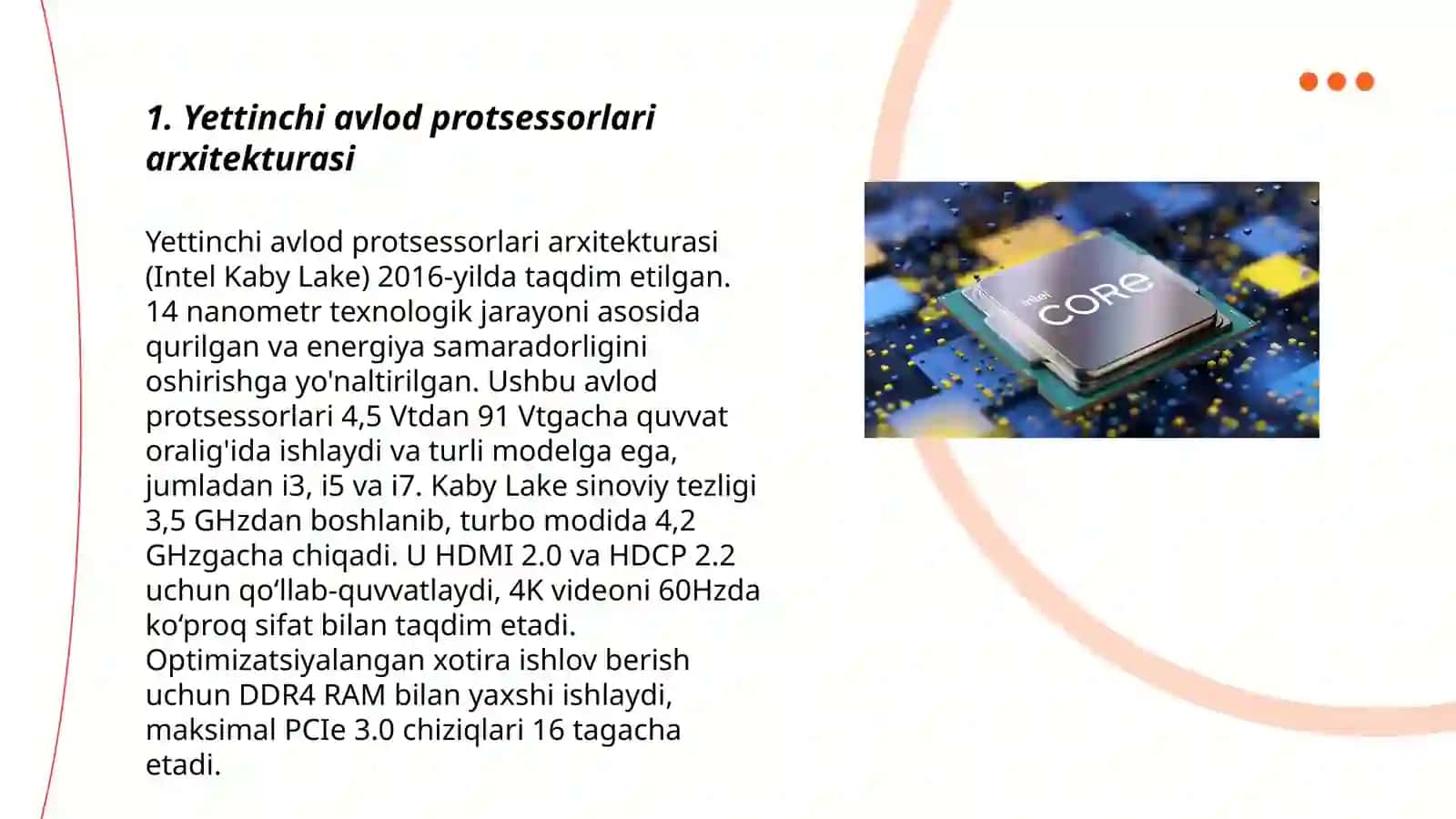 1. Yettinchi avlod protsessorlari arxitekturasi

Yettinchi avlod protsessorlari arxitekturasi (Intel Kaby Lake) 2016-yilda taqdim etilgan. 14 nanometr texnologik jarayoni asosida qurilgan va energiya samaradorligini oshirishga yo'naltirilgan. Ushbu avlod protsessorlari 4,5 Vtdan 91 Vtgacha quvvat oralig'ida ishlaydi va turli modelga ega, jumladan i3, i5 va i7. Kaby Lake sinoviy tezligi 3,5 GHzdan boshlanib, turbo modida 4,2 GHzgacha chiqadi. U HDMI 2.0 va HDCP 2.2 uchun qo‘llab-quvvatlaydi, 4K videoni 60Hzda ko‘proq sifat bilan taqdim etadi. Optimizatsiyalangan xotira ishlov berish uchun DDR4 RAM bilan yaxshi ishlaydi, maksimal PCIe 3.0 chiziqlari 16 tagacha etadi.

intel CORe